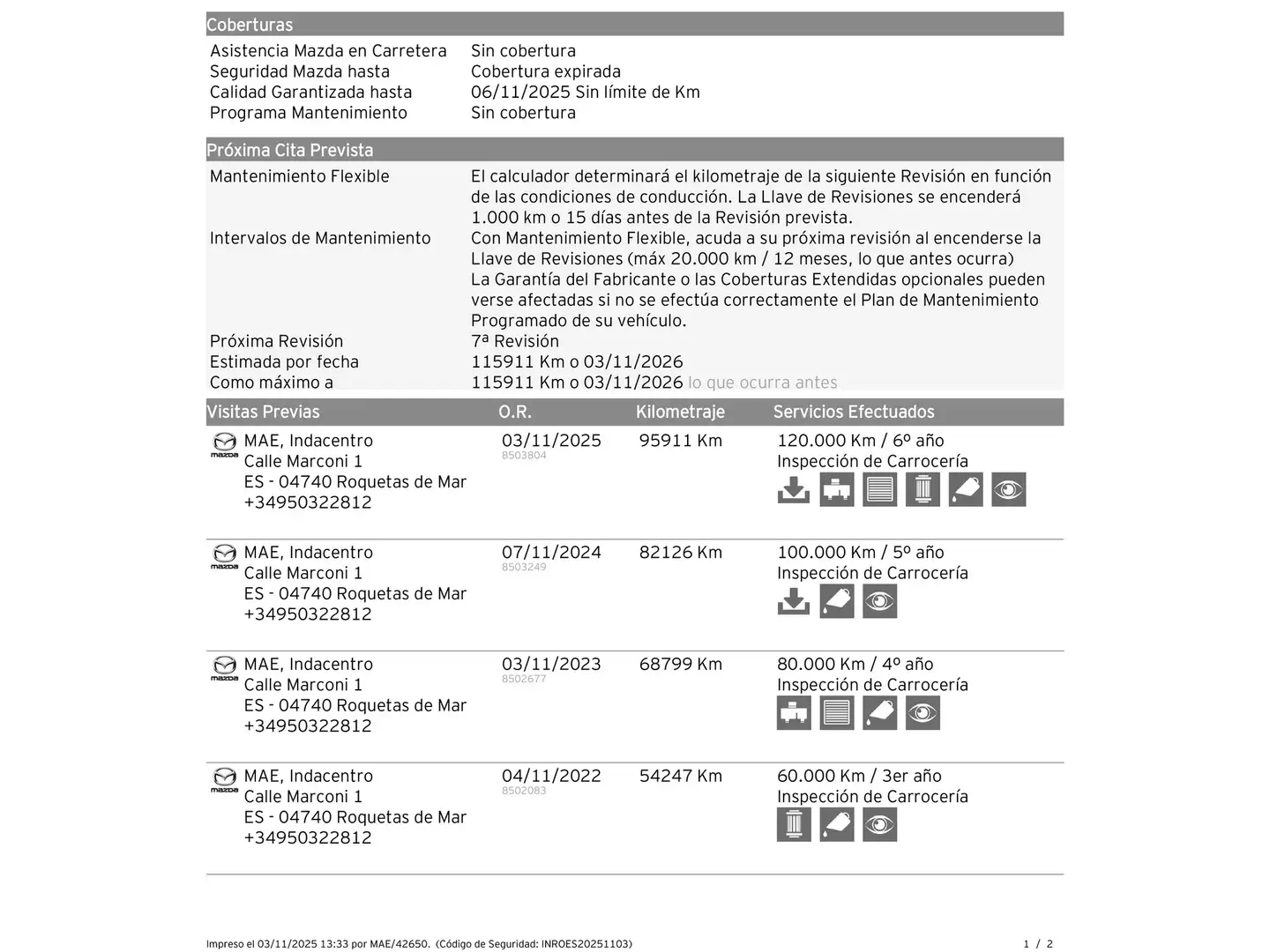 Coberturas

| | |
|---|---|
| Asistencia Mazda en Carretera | Sin cobertura |
| Seguridad Mazda hasta | Cobertura expirada |
| Calidad Garantizada hasta | 06/11/2025 Sin límite de Km |
| Programa Mantenimiento | Sin cobertura |

Próxima Cita Prevista

| | |
|---|---|
| Mantenimiento Flexible | El calculador determinará el kilometraje de la siguiente Revisión en función de las condiciones de conducción. La Llave de Revisiones se encenderá 1.000 km o 15 días antes de la Revisión prevista. |
| Intervalos de Mantenimiento | Con Mantenimiento Flexible, acuda a su próxima revisión al encenderse la Llave de Revisiones (máx 20.000 km / 12 meses, lo que antes ocurra) La Garantía del Fabricante o las Coberturas Extendidas opcionales pueden verse afectadas si no se efectúa correctamente el Plan de Mantenimiento Programado de su vehículo. |
| Próxima Revisión | 7ª Revisión |
| Estimada por fecha | 115911 Km o 03/11/2026 |
| Como máximo a | 115911 Km o 03/11/2026 lo que ocurra antes |

| Visitas Previas | O.R. | Kilometraje | Servicios Efectuados |
|---|---|---|---|
| mazda MAE, Indacentro Calle Marconi 1 ES - 04740 Roquetas de Mar +34950322812 | 03/11/2025 8503804 | 95911 Km | 120.000 Km / 6º año Inspección de Carrocería |
| mazda MAE, Indacentro Calle Marconi 1 ES - 04740 Roquetas de Mar +34950322812 | 07/11/2024 8503249 | 82126 Km | 100.000 Km / 5º año Inspección de Carrocería |
| mazda MAE, Indacentro Calle Marconi 1 ES - 04740 Roquetas de Mar +34950322812 | 03/11/2023 8502677 | 68799 Km | 80.000 Km / 4º año Inspección de Carrocería |
| mazda MAE, Indacentro Calle Marconi 1 ES - 04740 Roquetas de Mar +34950322812 | 04/11/2022 8502083 | 54247 Km | 60.000 Km / 3er año Inspección de Carrocería |

Impreso el 03/11/2025 13:33 por MAE/42650. (Código de Seguridad: INROES20251103) 1 / 2